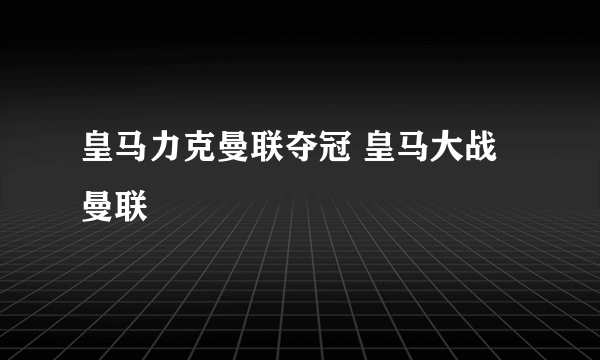 皇马力克曼联夺冠 皇马大战曼联